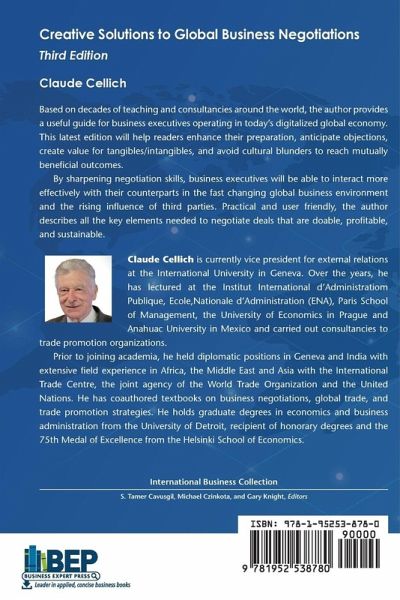 Creative Solutions to Global Business Negotiations
Third Edition

Claude Cellich

Based on decades of teaching and consultancies around the world, the author provides a useful guide for business executives operating in today's digitalized global economy. This latest edition will help readers enhance their preparation, anticipate objections, create value for tangibles/intangibles, and avoid cultural blunders to reach mutually beneficial outcomes.

By sharpening negotiation skills, business executives will be able to interact more effectively with their counterparts in the fast changing global business environment and the rising influence of third parties. Practical and user friendly, the author describes all the key elements needed to negotiate deals that are doable, profitable, and sustainable.

Claude Cellich is currently vice president for external relations at the International University in Geneva. Over the years, he has lectured at the Institut International d'Administratiom Publique, Ecole,Nationale d'Administration (ENA), Paris School of Management, the University of Economics in Prague and Anahuac University in Mexico and carried out consultancies to trade promotion organizations.

Prior to joining academia, he held diplomatic positions in Geneva and India with extensive field experience in Africa, the Middle East and Asia with the International Trade Centre, the joint agency of the World Trade Organization and the United Nations. He has coauthored textbooks on business negotiations, global trade, and trade promotion strategies. He holds graduate degrees in economics and business administration from the University of Detroit, recipient of honorary degrees and the 75th Medal of Excellence from the Helsinki School of Economics.

International Business Collection
S. Tamer Cavusgil, Michael Czinkota, and Gary Knight, Editors

BEP
BUSINESS EXPERT PRESS
Leader in applied, concise business books

ISBN: 978-1-95253-878-0
90000
9 781952 538780